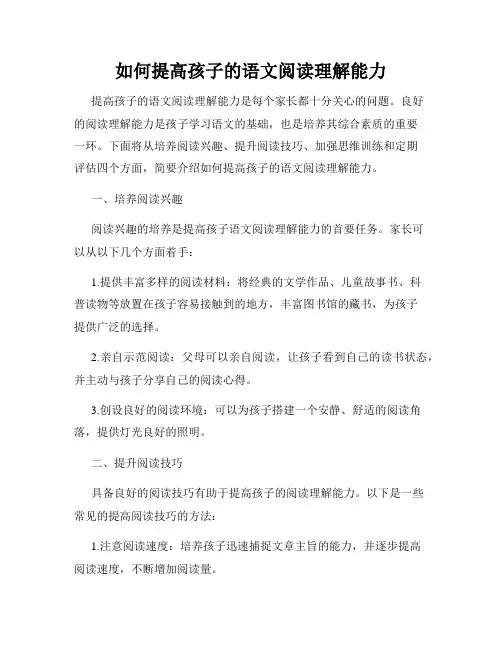 如何提高孩子的语文阅读理解能力

提高孩子的语文阅读理解能力是每个家长都十分关心的问题。良好的阅读理解能力是孩子学习语文的基础，也是培养其综合素质的重要一环。下面将从培养阅读兴趣、提升阅读技巧、加强思维训练和定期评估四个方面，简要介绍如何提高孩子的语文阅读理解能力。

一、培养阅读兴趣

阅读兴趣的培养是提高孩子语文阅读理解能力的首要任务。家长可以从以下几个方面着手：

1.提供丰富多样的阅读材料：将经典的文学作品、儿童故事书、科普读物等放置在孩子容易接触到的地方，丰富图书馆的藏书，为孩子提供广泛的选择。

2.亲自示范阅读：父母可以亲自阅读，让孩子看到自己的读书状态，并主动与孩子分享自己的阅读心得。

3.创设良好的阅读环境：可以为孩子搭建一个安静、舒适的阅读角落，提供灯光良好的照明。

二、提升阅读技巧

具备良好的阅读技巧有助于提高孩子的阅读理解能力。以下是一些常见的提高阅读技巧的方法：

1.注意阅读速度：培养孩子迅速捕捉文章主旨的能力，并逐步提高阅读速度，不断增加阅读量。